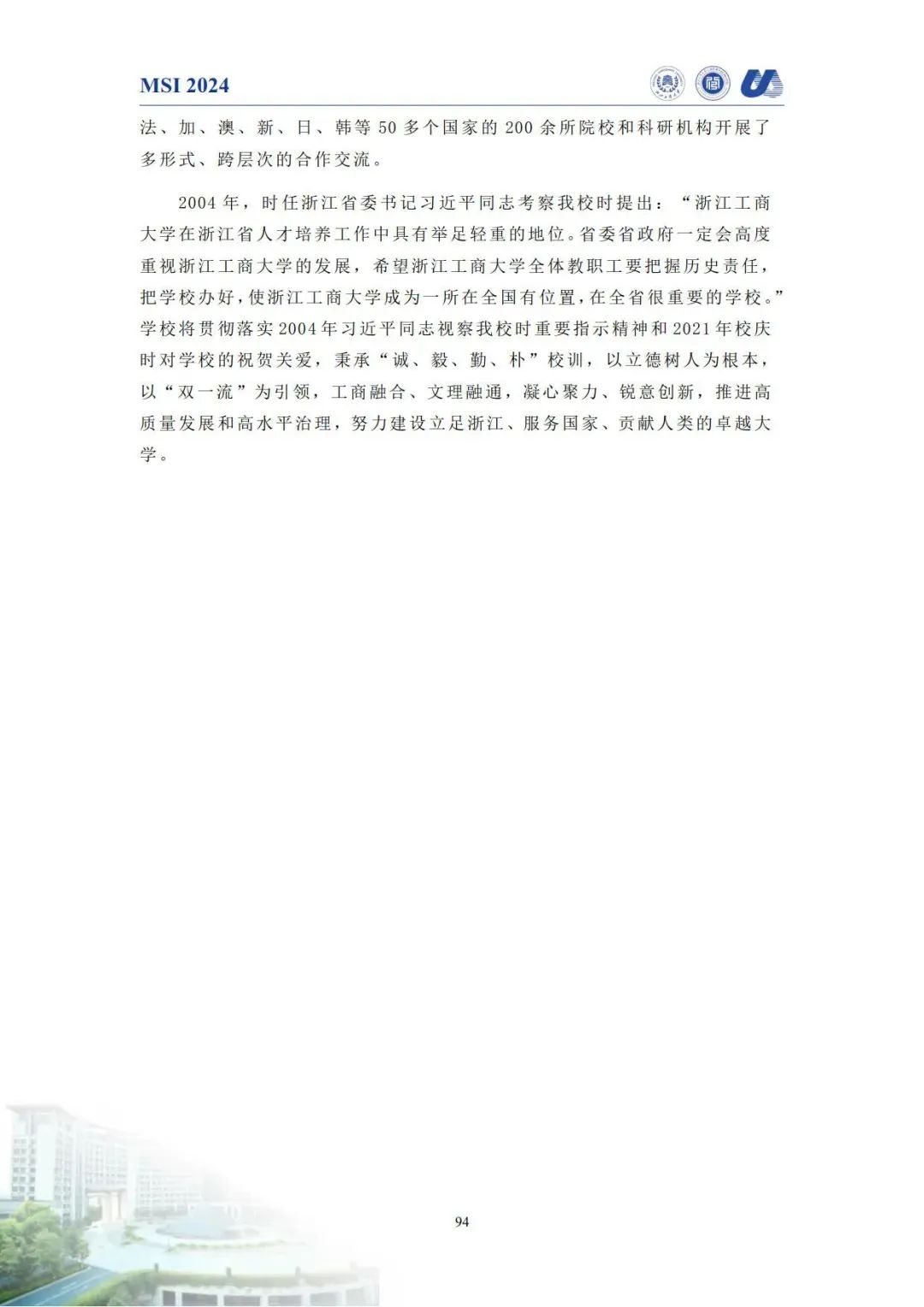 MSI 2024

法、加、澳、新、日、韩等 50 多个国家的 200 余所院校和科研机构开展了多形式、跨层次的合作交流。

2004 年，时任浙江省委书记习近平同志考察我校时提出：“浙江工商大学在浙江省人才培养工作中具有举足轻重的地位。省委省政府一定会高度重视浙江工商大学的发展，希望浙江工商大学全体教职工要把握历史责任，把学校办好，使浙江工商大学成为一所在全国有位置，在全省很重要的学校。”学校将贯彻落实 2004 年习近平同志视察我校时重要指示精神和 2021 年校庆时对学校的祝贺关爱，秉承“诚、毅、勤、朴”校训，以立德树人为根本，以“双一流”为引领，工商融合、文理融通，凝心聚力、锐意创新，推进高质量发展和高水平治理，努力建设立足浙江、服务国家、贡献人类的卓越大学。

94